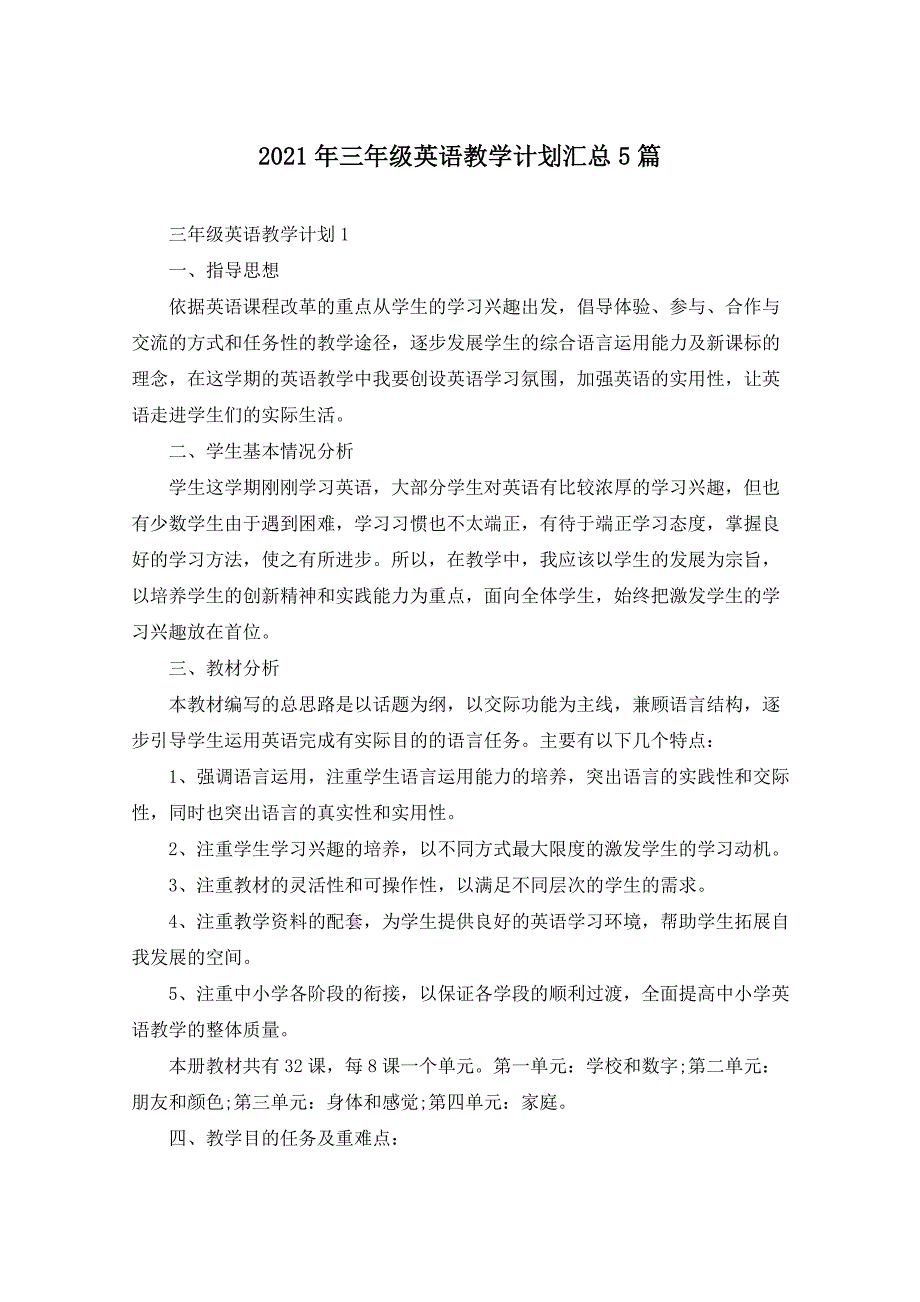 2021年三年级英语教学计划汇总5篇

三年级英语教学计划1

一、指导思想

依据英语课程改革的重点从学生的学习兴趣出发，倡导体验、参与、合作与交流的方式和任务性的教学途径，逐步发展学生的综合语言运用能力及新课标的理念，在这学期的英语教学中我要创设英语学习氛围，加强英语的实用性，让英语走进学生们的实际生活。

二、学生基本情况分析

学生这学期刚刚学习英语，大部分学生对英语有比较浓厚的学习兴趣，但也有少数学生由于遇到困难，学习习惯也不太端正，有待于端正学习态度，掌握良好的学习方法，使之有所进步。所以，在教学中，我应该以学生的发展为宗旨，以培养学生的创新精神和实践能力为重点，面向全体学生，始终把激发学生的学习兴趣放在首位。

三、教材分析

本教材编写的总思路是以话题为纲，以交际功能为主线，兼顾语言结构，逐步引导学生运用英语完成有实际目的的语言任务。主要有以下几个特点：

1、强调语言运用，注重学生语言运用能力的培养，突出语言的实践性和交际性，同时也突出语言的真实性和实用性。

2、注重学生学习兴趣的培养，以不同方式最大限度的激发学生的学习动机。

3、注重教材的灵活性和可操作性，以满足不同层次的学生的需求。

4、注重教学资料的配套，为学生提供良好的英语学习环境，帮助学生拓展自我发展的空间。

5、注重中小学各阶段的衔接，以保证各学段的顺利过渡，全面提高中小学英语教学的整体质量。

本册教材共有32课，每8课一个单元。第一单元：学校和数字;第二单元：朋友和颜色;第三单元：身体和感觉;第四单元：家庭。

四、教学目的任务及重难点：